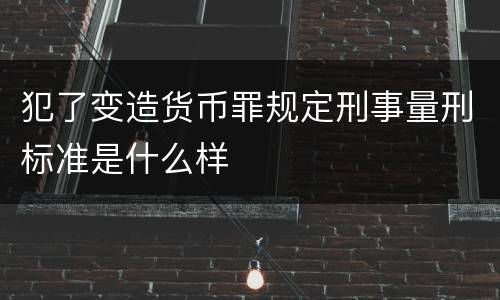 犯了变造货币罪规定刑事量刑标准是什么样